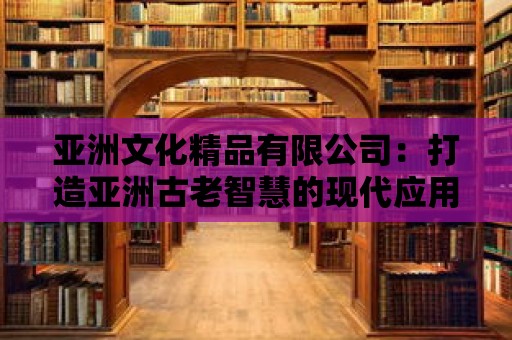 亚洲文化精品有限公司：打造亚洲古老智慧的现代应用